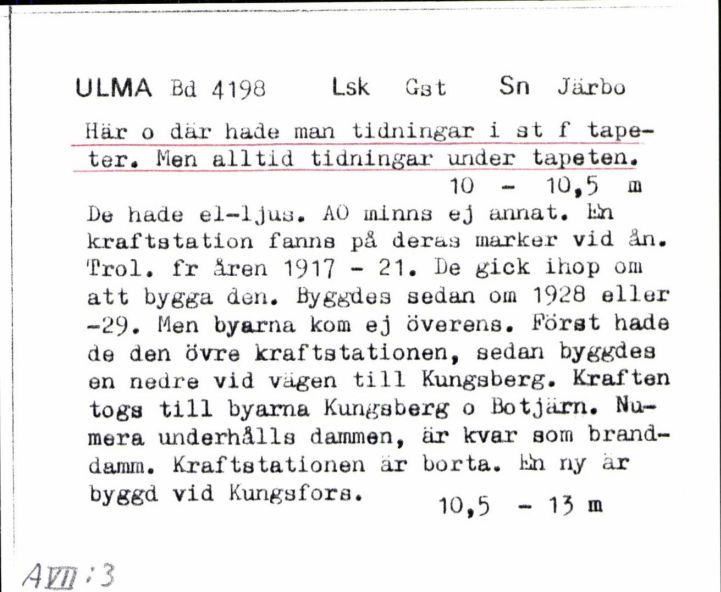 ULMA Bd 4198 Lsk Gst Sn Järbo

Här o där hade man tidningar i st f tapeter. Men alltid tidningar under tapeten.

10 - 10,5 m

De hade el-ljus. AO minns ej annat. En kraftstation fanns på deras marker vid ån. Trol. fr åren 1917 - 21. De gick ihop om att bygga den. Byggdes sedan om 1928 eller -29. Men byarna kom ej överens. Först hade de den övre kraftstationen, sedan byggdes en nedre vid vägen till Kungsberg. Kraften togs till byarna Kungsberg o Botjärn. Numera underhålls dammen, är kvar som branddamm. Kraftstationen är borta. En ny är byggd vid Kungsfors.

10,5 - 13 m

AVII:3